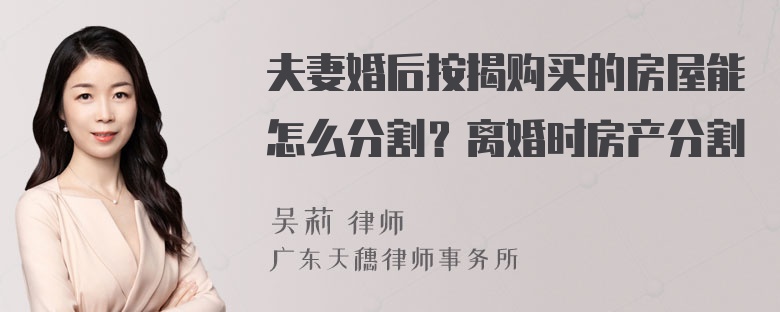 夫妻婚后按揭购买的房屋能怎么分割？离婚时房产分割

吴莉 律师

广东天穗律师事务所